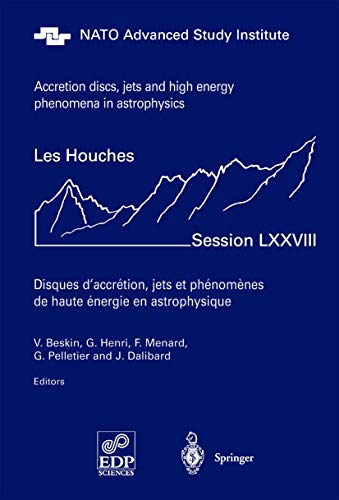 NATO Advanced Study Institute

Accretion discs, jets and high energy phenomena in astrophysics

Les Houches

Session LXXVIII

Disques d'accrétion, jets et phénomènes de haute énergie en astrophysique

V. Beskin, G. Henri, F. Menard, G. Pelletier and J. Dalibard

Editors

EDP SCIENCES

Springer